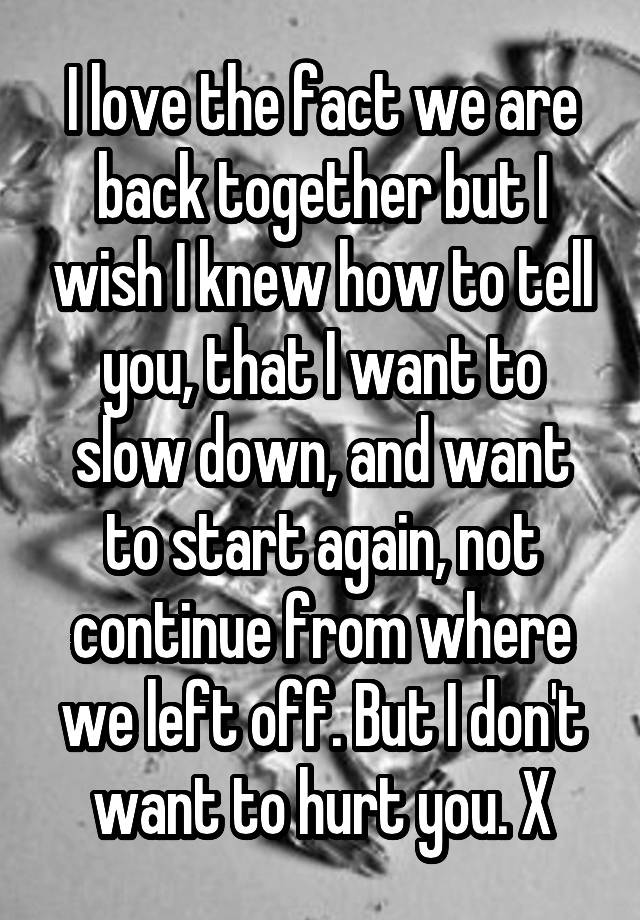 I love the fact we are back together but I wish I knew how to tell you, that I want to slow down, and want to start again, not continue from where we left off. But I don't want to hurt you. X